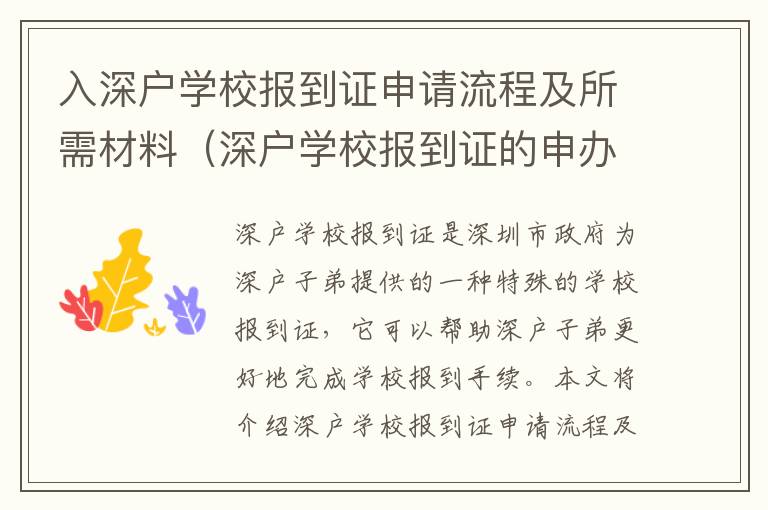 入深户学校报到证申请流程及所需材料（深户学校报到证的申办

深户学校报到证是深圳市政府为深户子弟提供的一种特殊的学校报到证，它可以帮助深户子弟更好地完成学校报到手续。本文将介绍深户学校报到证申请流程及